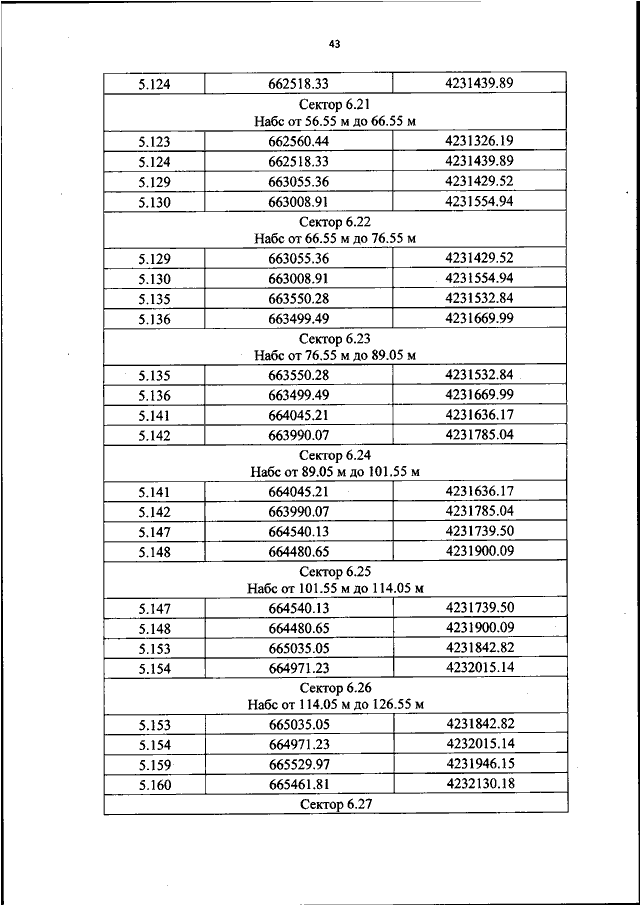 43

| 5.124 | 662518.33 | 4231439.89 |
|---|---|---|
| Сектор 6.21 Набс от 56.55 м до 66.55 м | | |
| 5.123 | 662560.44 | 4231326.19 |
| 5.124 | 662518.33 | 4231439.89 |
| 5.129 | 663055.36 | 4231429.52 |
| 5.130 | 663008.91 | 4231554.94 |
| Сектор 6.22 Набс от 66.55 м до 76.55 м | | |
| 5.129 | 663055.36 | 4231429.52 |
| 5.130 | 663008.91 | 4231554.94 |
| 5.135 | 663550.28 | 4231532.84 |
| 5.136 | 663499.49 | 4231669.99 |
| Сектор 6.23 Набс от 76.55 м до 89.05 м | | |
| 5.135 | 663550.28 | 4231532.84 |
| 5.136 | 663499.49 | 4231669.99 |
| 5.141 | 664045.21 | 4231636.17 |
| 5.142 | 663990.07 | 4231785.04 |
| Сектор 6.24 Набс от 89.05 м до 101.55 м | | |
| 5.141 | 664045.21 | 4231636.17 |
| 5.142 | 663990.07 | 4231785.04 |
| 5.147 | 664540.13 | 4231739.50 |
| 5.148 | 664480.65 | 4231900.09 |
| Сектор 6.25 Набс от 101.55 м до 114.05 м | | |
| 5.147 | 664540.13 | 4231739.50 |
| 5.148 | 664480.65 | 4231900.09 |
| 5.153 | 665035.05 | 4231842.82 |
| 5.154 | 664971.23 | 4232015.14 |
| Сектор 6.26 Набс от 114.05 м до 126.55 м | | |
| 5.153 | 665035.05 | 4231842.82 |
| 5.154 | 664971.23 | 4232015.14 |
| 5.159 | 665529.97 | 4231946.15 |
| 5.160 | 665461.81 | 4232130.18 |
| Сектор 6.27 | | |